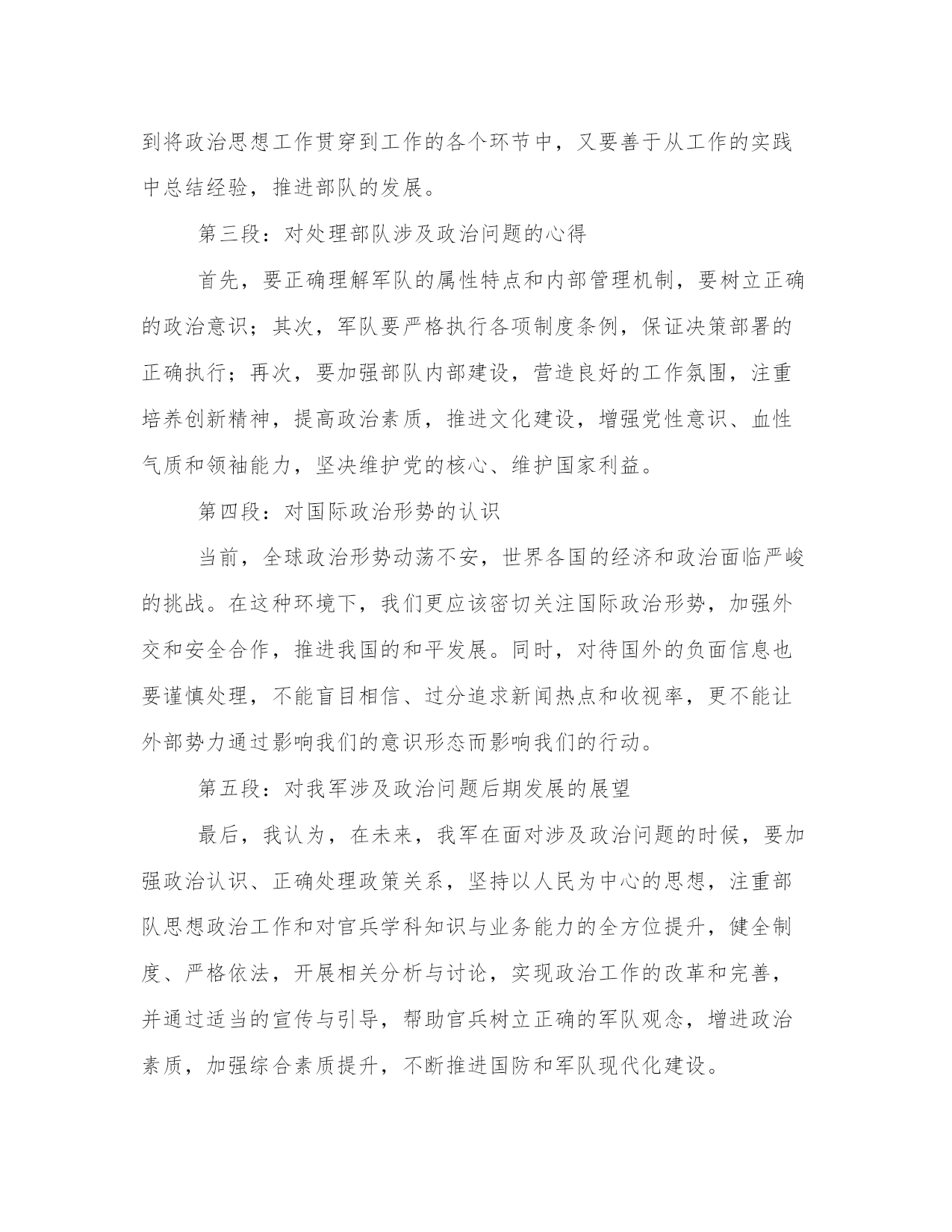 到将政治思想工作贯穿到工作的各个环节中，又要善于从工作的实践中总结经验，推进部队的发展。

第三段：对处理部队涉及政治问题的心得

首先，要正确理解军队的属性特点和内部管理机制，要树立正确的政治意识；其次，军队要严格执行各项制度条例，保证决策部署的正确执行；再次，要加强部队内部建设，营造良好的工作氛围，注重培养创新精神，提高政治素质，推进文化建设，增强党性意识、血性气质和领袖能力，坚决维护党的核心、维护国家利益。

第四段：对国际政治形势的认识

当前，全球政治形势动荡不安，世界各国的经济和政治面临严峻的挑战。在这种环境下，我们更应该密切关注国际政治形势，加强外交和安全合作，推进我国的和平发展。同时，对待国外的负面信息也要谨慎处理，不能盲目相信、过分追求新闻热点和收视率，更不能让外部势力通过影响我们的意识形态而影响我们的行动。

第五段：对我军涉及政治问题后期发展的展望

最后，我认为，在未来，我军在面对涉及政治问题的时候，要加强政治认识、正确处理政策关系，坚持以人民为中心的思想，注重部队思想政治工作和对官兵学科知识与业务能力的全方位提升，健全制度、严格依法，开展相关分析与讨论，实现政治工作的改革和完善，并通过适当的宣传与引导，帮助官兵树立正确的军队观念，增进政治素质，加强综合素质提升，不断推进国防和军队现代化建设。